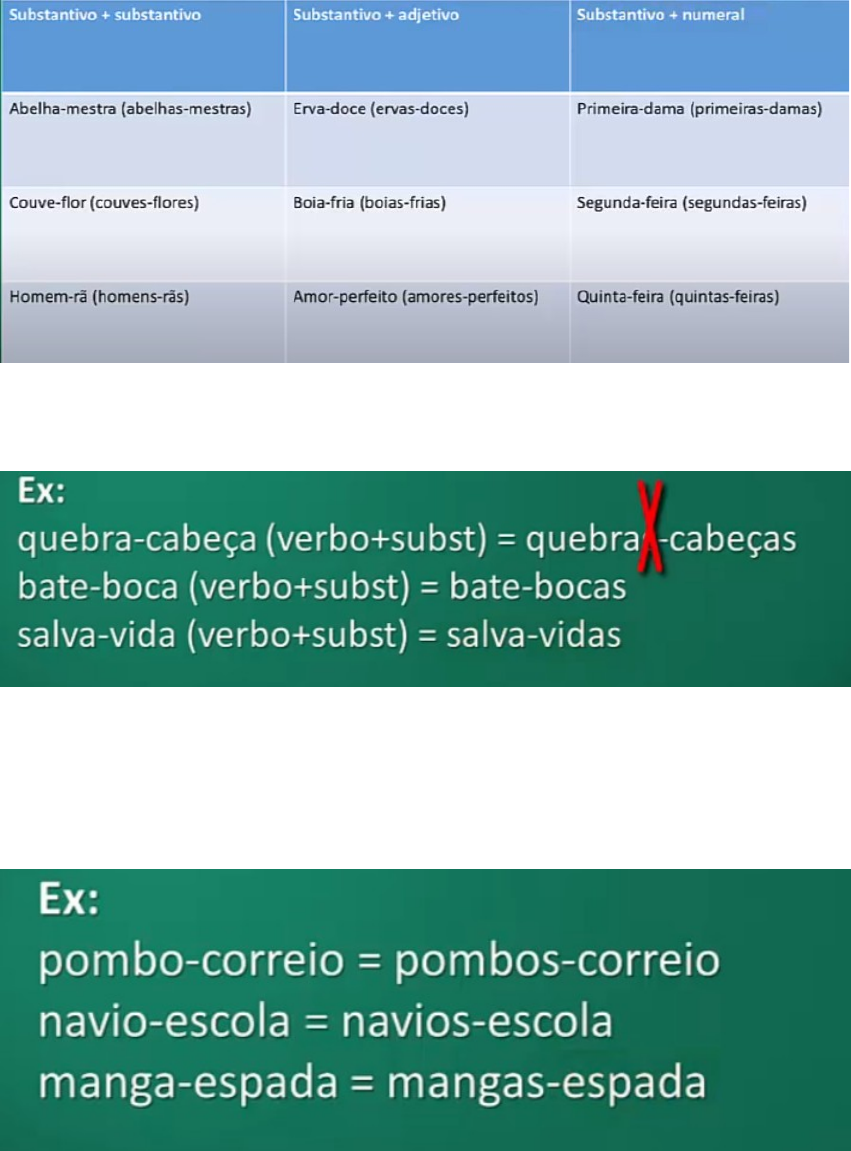 | Substantivo + substantivo | Substantivo + adjetivo | Substantivo + numeral |
|---|---|---|
| Abelha-mestra (abelhas-mestras) | Erva-doce (ervas-doces) | Primeira-dama (primeiras-damas) |
| Couve-flor (couves-flores) | Boia-fria (boias-frias) | Segunda-feira (segundas-feiras) |
| Homem-rã (homens-rãs) | Amor-perfeito (amores-perfeitos) | Quinta-feira (quintas-feiras) |

Ex:
quebra-cabeça (verbo+subst) = quebra-cabeças
bate-boca (verbo+subst) = bate-bocas
salva-vida (verbo+subst) = salva-vidas

Ex:
pombo-correio = pombos-correio
navio-escola = navios-escola
manga-espada = mangas-espada